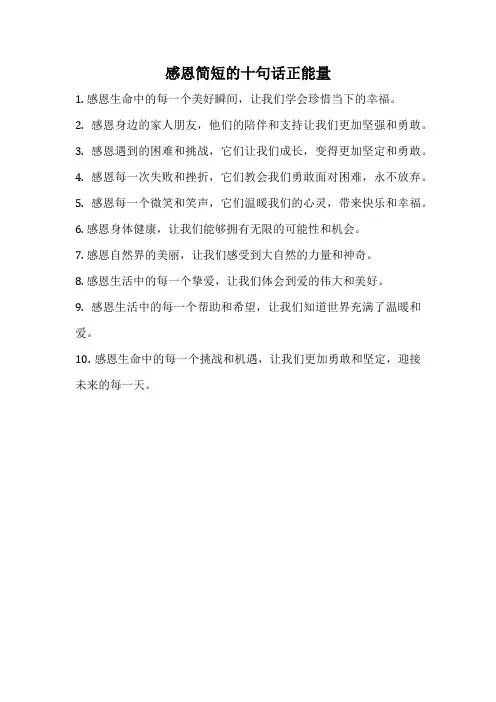 感恩简短的十句话正能量

1. 感恩生命中的每一个美好瞬间，让我们学会珍惜当下的幸福。

2. 感恩身边的家人朋友，他们的陪伴和支持让我们更加坚强和勇敢。

3. 感恩遇到的困难和挑战，它们让我们成长，变得更加坚定和勇敢。

4. 感恩每一次失败和挫折，它们教会我们勇敢面对困难，永不放弃。

5. 感恩每一个微笑和笑声，它们温暖我们的心灵，带来快乐和幸福。

6. 感恩身体健康，让我们能够拥有无限的可能性和机会。

7. 感恩自然界的美丽，让我们感受到大自然的力量和神奇。

8. 感恩生活中的每一个挚爱，让我们体会到爱的伟大和美好。

9. 感恩生活中的每一个帮助和希望，让我们知道世界充满了温暖和爱。

10. 感恩生命中的每一个挑战和机遇，让我们更加勇敢和坚定，迎接未来的每一天。